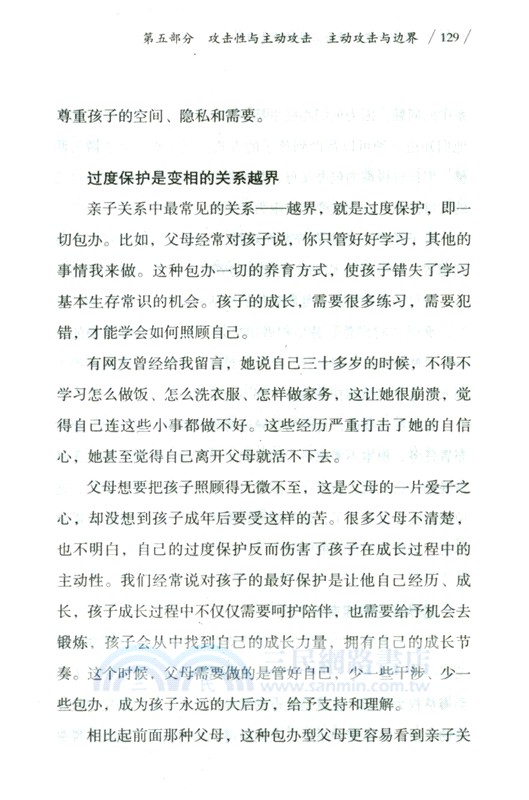 第五部分　攻击性与主动攻击　主动攻击与边界　/ 129 /

尊重孩子的空间、隐私和需要。

过度保护是变相的关系越界

亲子关系中最常见的关系——越界，就是过度保护，即一切包办。比如，父母经常对孩子说，你只管好好学习，其他的事情我来做。这种包办一切的养育方式，使孩子错失了学习基本生存常识的机会。孩子的成长，需要很多练习，需要犯错，才能学会如何照顾自己。

有网友曾经给我留言，她说自己三十多岁的时候，不得不学习怎么做饭、怎么洗衣服、怎样做家务，这让她很崩溃，觉得自己连这些小事都做不好。这些经历严重打击了她的自信心，她甚至觉得自己离开父母就活不下去。

父母想要把孩子照顾得无微不至，这是父母的一片爱子之心，却没想到孩子成年后要受这样的苦。很多父母不清楚，也不明白，自己的过度保护反而伤害了孩子在成长过程中的主动性。我们经常说对孩子的最好保护是让他自己经历、成长，孩子成长过程中不仅仅需要呵护陪伴，也需要给予机会去锻炼，孩子会从中找到自己的成长力量，拥有自己的成长节奏。这个时候，父母需要做的是管好自己，少一些干涉，少一些包办，成为孩子永远的大后方，给予支持和理解。

相比起前面那种父母，这种包办型父母更容易看到亲子关

三民網路書店
www.sanmin.com.tw